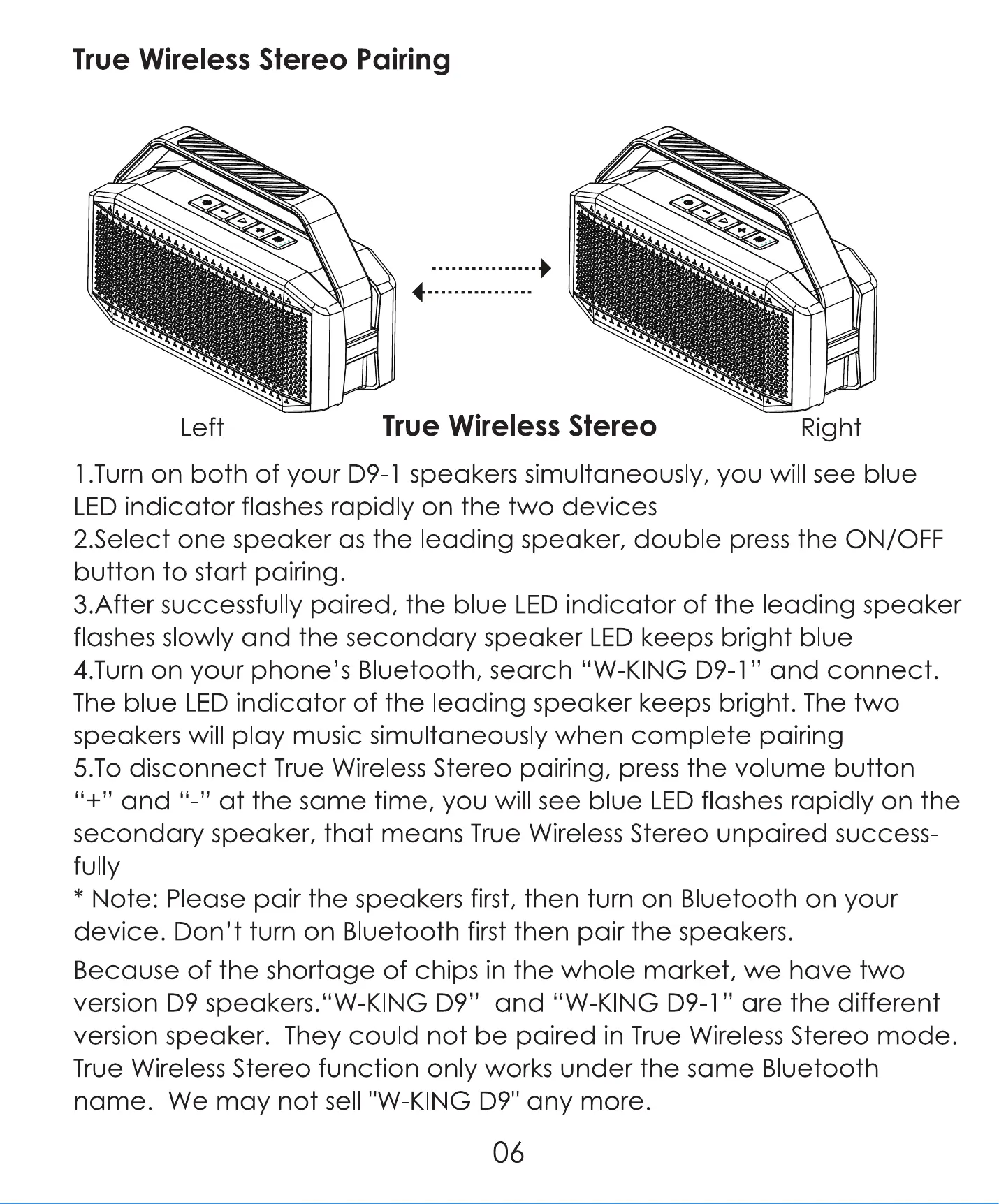 True Wireless Stereo Pairing

Left True Wireless Stereo Right

1.Turn on both of your D9-1 speakers simultaneously, you will see blue LED indicator flashes rapidly on the two devices
2.Select one speaker as the leading speaker, double press the ON/OFF button to start pairing.
3.After successfully paired, the blue LED indicator of the leading speaker flashes slowly and the secondary speaker LED keeps bright blue
4.Turn on your phone's Bluetooth, search "W-KING D9-1" and connect. The blue LED indicator of the leading speaker keeps bright. The two speakers will play music simultaneously when complete pairing
5.To disconnect True Wireless Stereo pairing, press the volume button "+" and "-" at the same time, you will see blue LED flashes rapidly on the secondary speaker, that means True Wireless Stereo unpaired successfully
* Note: Please pair the speakers first, then turn on Bluetooth on your device. Don't turn on Bluetooth first then pair the speakers.

Because of the shortage of chips in the whole market, we have two version D9 speakers."W-KING D9" and "W-KING D9-1" are the different version speaker. They could not be paired in True Wireless Stereo mode. True Wireless Stereo function only works under the same Bluetooth name. We may not sell "W-KING D9" any more.

06